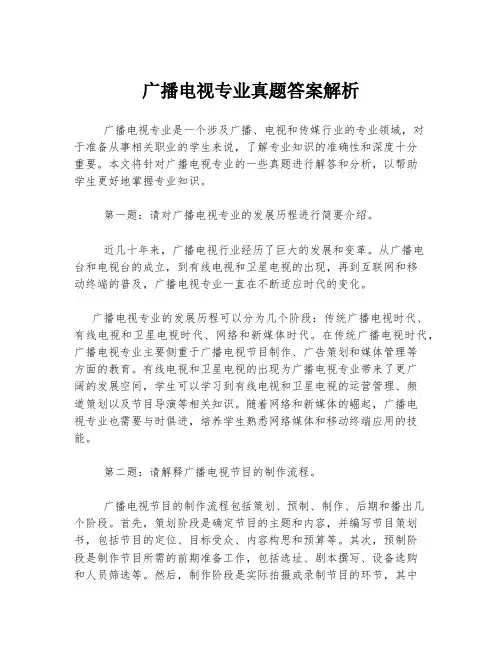 广播电视专业真题答案解析

广播电视专业是一个涉及广播、电视和传媒行业的专业领域，对于准备从事相关职业的学生来说，了解专业知识的准确性和深度十分重要。本文将针对广播电视专业的一些真题进行解答和分析，以帮助学生更好地掌握专业知识。

第一题：请对广播电视专业的发展历程进行简要介绍。

近几十年来，广播电视行业经历了巨大的发展和变革。从广播电台和电视台的成立，到有线电视和卫星电视的出现，再到互联网和移动终端的普及，广播电视专业一直在不断适应时代的变化。

广播电视专业的发展历程可以分为几个阶段：传统广播电视时代、有线电视和卫星电视时代、网络和新媒体时代。在传统广播电视时代，广播电视专业主要侧重于广播电视节目制作、广告策划和媒体管理等方面的教育。有线电视和卫星电视的出现为广播电视专业带来了更广阔的发展空间，学生可以学习到有线电视和卫星电视的运营管理、频道策划以及节目导演等相关知识。随着网络和新媒体的崛起，广播电视专业也需要与时俱进，培养学生熟悉网络媒体和移动终端应用的技能。

第二题：请解释广播电视节目的制作流程。

广播电视节目的制作流程包括策划、预制、制作、后期和播出几个阶段。首先，策划阶段是确定节目的主题和内容，并编写节目策划书，包括节目的定位、目标受众、内容构思和预算等。其次，预制阶段是制作节目所需的前期准备工作，包括选址、剧本撰写、设备选购和人员筛选等。然后，制作阶段是实际拍摄或录制节目的环节，其中